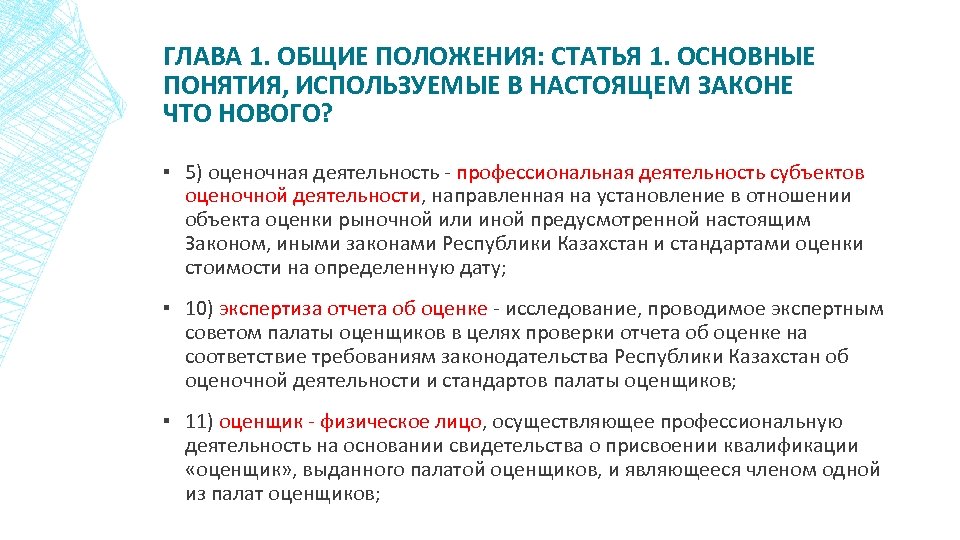 ГЛАВА 1. ОБЩИЕ ПОЛОЖЕНИЯ: СТАТЬЯ 1. ОСНОВНЫЕ ПОНЯТИЯ, ИСПОЛЬЗУЕМЫЕ В НАСТОЯЩЕМ ЗАКОНЕ ЧТО НОВОГО?

▪ 5) оценочная деятельность - профессиональная деятельность субъектов оценочной деятельности, направленная на установление в отношении объекта оценки рыночной или иной предусмотренной настоящим Законом, иными законами Республики Казахстан и стандартами оценки стоимости на определенную дату;

▪ 10) экспертиза отчета об оценке - исследование, проводимое экспертным советом палаты оценщиков в целях проверки отчета об оценке на соответствие требованиям законодательства Республики Казахстан об оценочной деятельности и стандартов палаты оценщиков;

▪ 11) оценщик - физическое лицо, осуществляющее профессиональную деятельность на основании свидетельства о присвоении квалификации «оценщик», выданного палатой оценщиков, и являющееся членом одной из палат оценщиков;